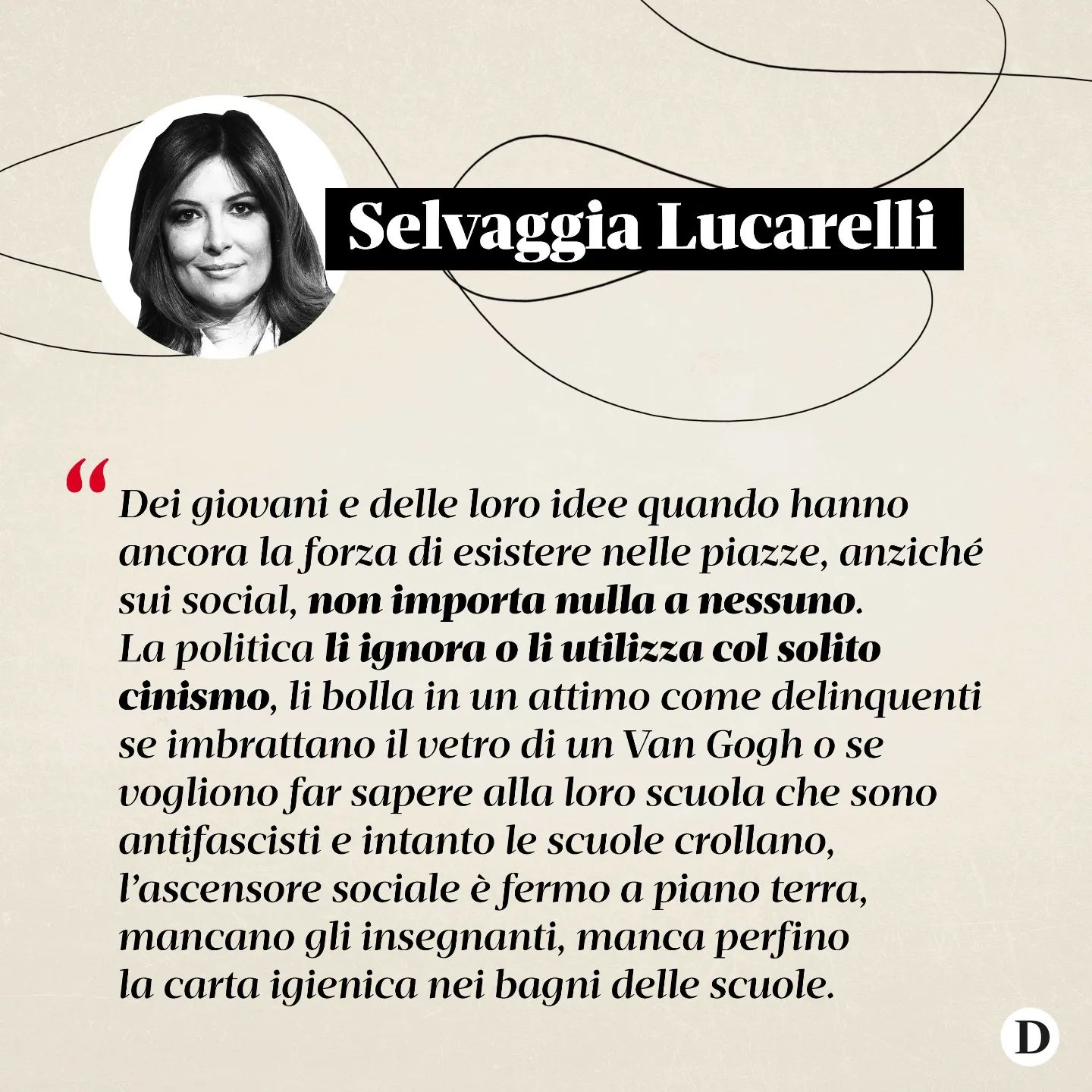 Selvaggia Lucarelli

“Dei giovani e delle loro idee quando hanno ancora la forza di esistere nelle piazze, anziché sui social, non importa nulla a nessuno. La politica li ignora o li utilizza col solito cinismo, li bolla in un attimo come delinquenti se imbrattano il vetro di un Van Gogh o se vogliono far sapere alla loro scuola che sono antifascisti e intanto le scuole crollano, l’ascensore sociale è fermo a piano terra, mancano gli insegnanti, manca perfino la carta igienica nei bagni delle scuole.

D